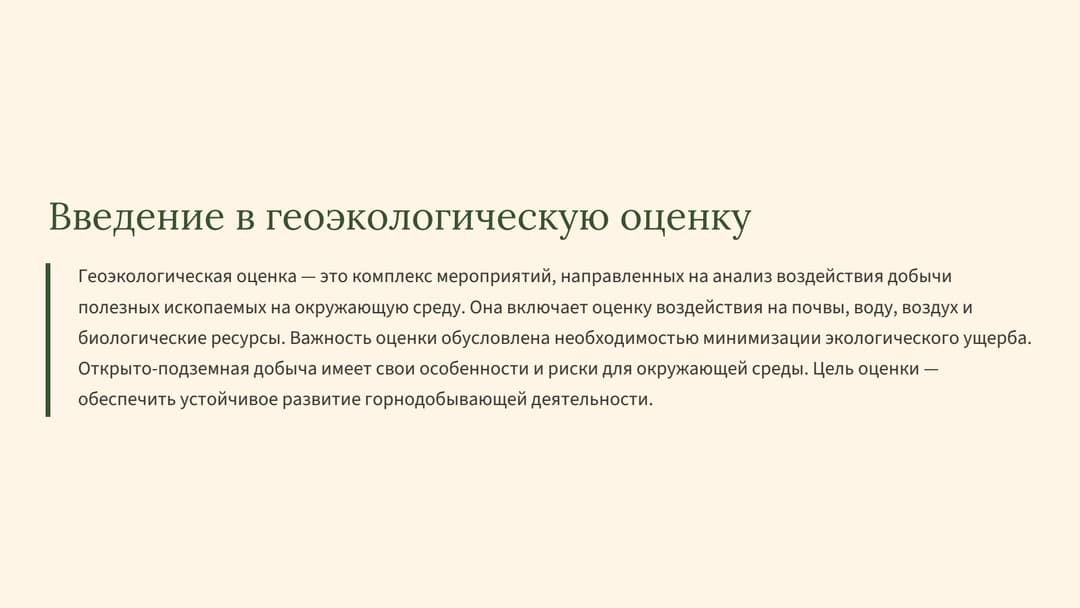 Введение в геоэкологическую оценку

Геоэкологическая оценка — это комплекс мероприятий, направленных на анализ воздействия добычи полезных ископаемых на окружающую среду. Она включает оценку воздействия на почвы, воду, воздух и биологические ресурсы. Важность оценки обусловлена необходимостью минимизации экологического ущерба. Открыто-подземная добыча имеет свои особенности и риски для окружающей среды. Цель оценки — обеспечить устойчивое развитие горнодобывающей деятельности.